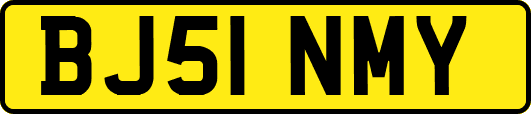 BJ51 NMY